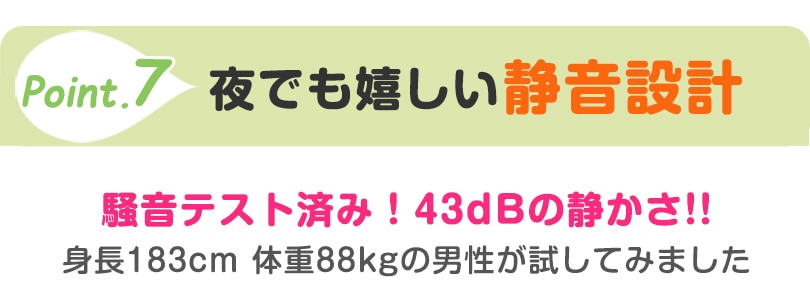 Point.7 夜でも嬉しい静音設計

騒音テスト済み！43dBの静かさ!!

身長183cm 体重88kgの男性が試してみました